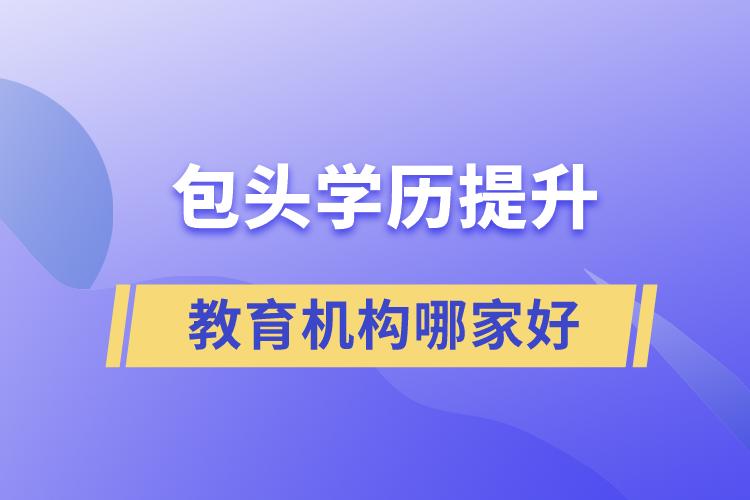 包头学历提升

教育机构哪家好